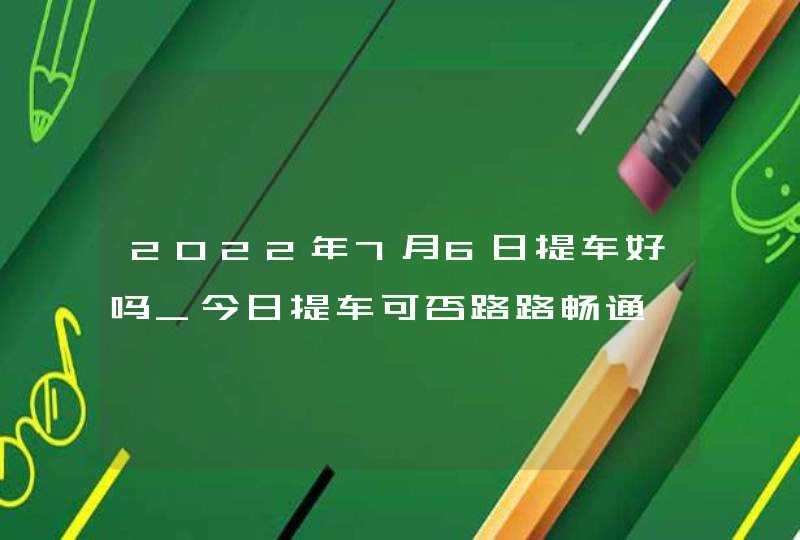 2022年7月6日提车好吗_今日提车可否路路畅通